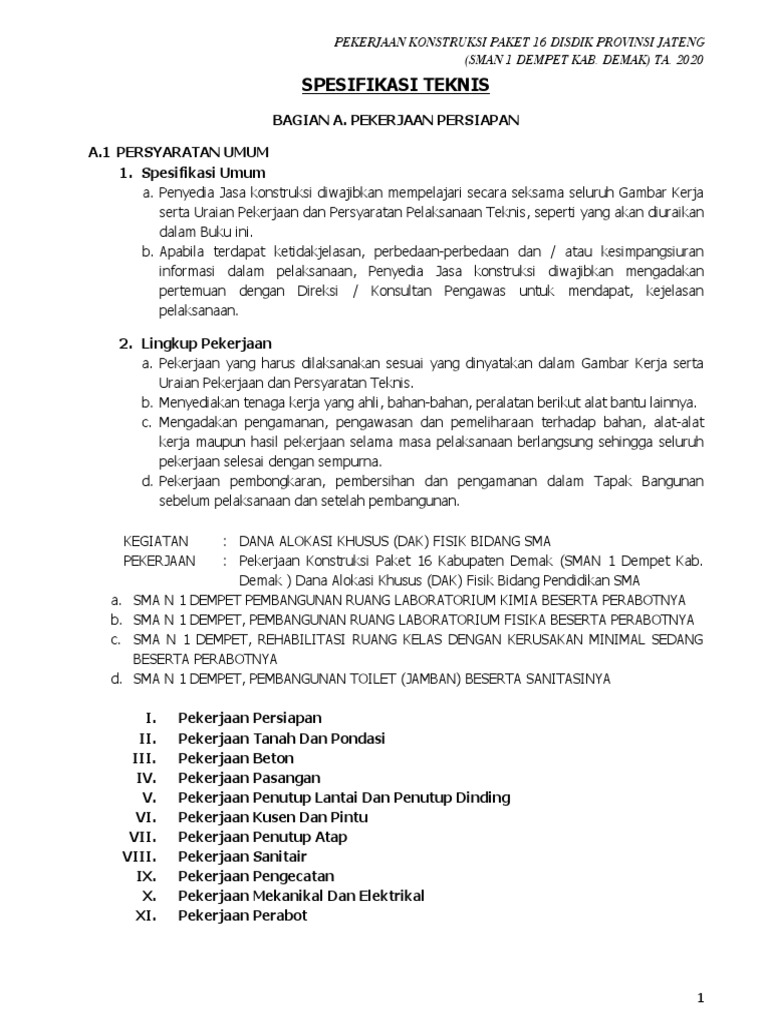 PEKERJAAN KONSTRUKSI PAKET 16 DISDIK PROVINSI JATENG
(SMAN 1 DEMPET KAB. DEMAK) TA. 2020

SPESIFIKASI TEKNIS

BAGIAN A. PEKERJAAN PERSIAPAN

A.1 PERSYARATAN UMUM

1. Spesifikasi Umum

a. Penyedia Jasa konstruksi diwajibkan mempelajari secara seksama seluruh Gambar Kerja serta Uraian Pekerjaan dan Persyaratan Pelaksanaan Teknis, seperti yang akan diuraikan dalam Buku ini.

b. Apabila terdapat ketidakjelasan, perbedaan-perbedaan dan / atau kesimpangsiuran informasi dalam pelaksanaan, Penyedia Jasa konstruksi diwajibkan mengadakan pertemuan dengan Direksi / Konsultan Pengawas untuk mendapat, kejelasan pelaksanaan.

2. Lingkup Pekerjaan

a. Pekerjaan yang harus dilaksanakan sesuai yang dinyatakan dalam Gambar Kerja serta Uraian Pekerjaan dan Persyaratan Teknis.

b. Menyediakan tenaga kerja yang ahli, bahan-bahan, peralatan berikut alat bantu lainnya.

c. Mengadakan pengamanan, pengawasan dan pemeliharaan terhadap bahan, alat-alat kerja maupun hasil pekerjaan selama masa pelaksanaan berlangsung sehingga seluruh pekerjaan selesai dengan sempurna.

d. Pekerjaan pembongkaran, pembersihan dan pengamanan dalam Tapak Bangunan sebelum pelaksanaan dan setelah pembangunan.

KEGIATAN : DANA ALOKASI KHUSUS (DAK) FISIK BIDANG SMA
PEKERJAAN : Pekerjaan Konstruksi Paket 16 Kabupaten Demak (SMAN 1 Dempet Kab. Demak ) Dana Alokasi Khusus (DAK) Fisik Bidang Pendidikan SMA

a. SMA N 1 DEMPET PEMBANGUNAN RUANG LABORATORIUM KIMIA BESERTA PERABOTNYA
b. SMA N 1 DEMPET, PEMBANGUNAN RUANG LABORATORIUM FISIKA BESERTA PERABOTNYA
c. SMA N 1 DEMPET, REHABILITASI RUANG KELAS DENGAN KERUSAKAN MINIMAL SEDANG BESERTA PERABOTNYA
d. SMA N 1 DEMPET, PEMBANGUNAN TOILET (JAMBAN) BESERTA SANITASINYA

I. Pekerjaan Persiapan
II. Pekerjaan Tanah Dan Pondasi
III. Pekerjaan Beton
IV. Pekerjaan Pasangan
V. Pekerjaan Penutup Lantai Dan Penutup Dinding
VI. Pekerjaan Kusen Dan Pintu
VII. Pekerjaan Penutup Atap
VIII. Pekerjaan Sanitair
IX. Pekerjaan Pengecatan
X. Pekerjaan Mekanikal Dan Elektrikal
XI. Pekerjaan Perabot

1